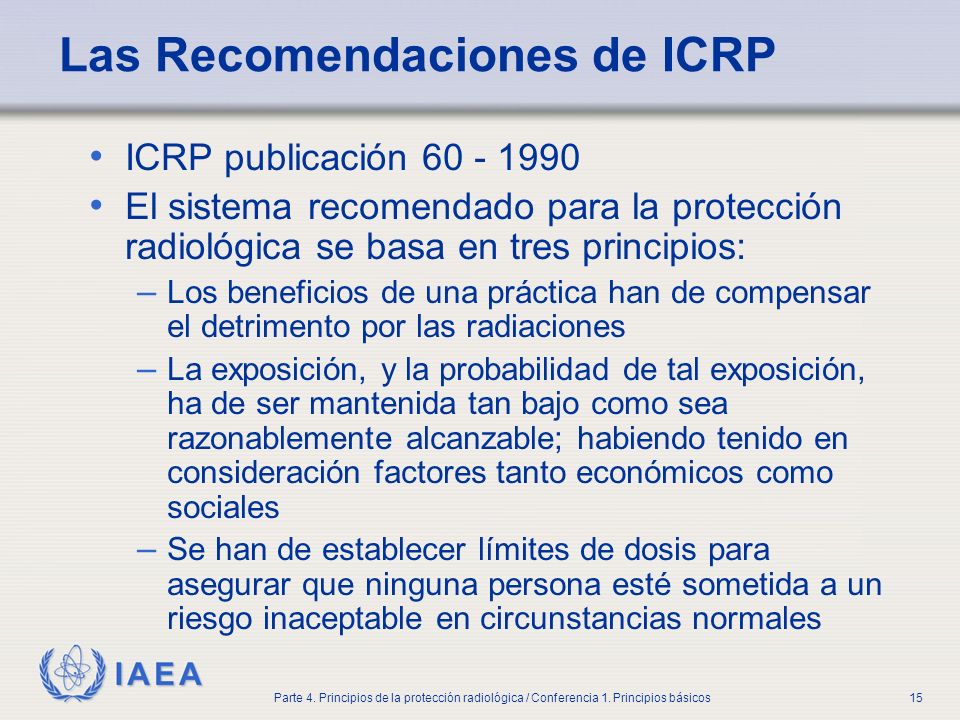 Las Recomendaciones de ICRP

• ICRP publicación 60 - 1990
• El sistema recomendado para la protección radiológica se basa en tres principios:
– Los beneficios de una práctica han de compensar el detrimento por las radiaciones
– La exposición, y la probabilidad de tal exposición, ha de ser mantenida tan bajo como sea razonablemente alcanzable; habiendo tenido en consideración factores tanto económicos como sociales
– Se han de establecer límites de dosis para asegurar que ninguna persona esté sometida a un riesgo inaceptable en circunstancias normales

IAEA

Parte 4. Principios de la protección radiológica / Conferencia 1. Principios básicos

15